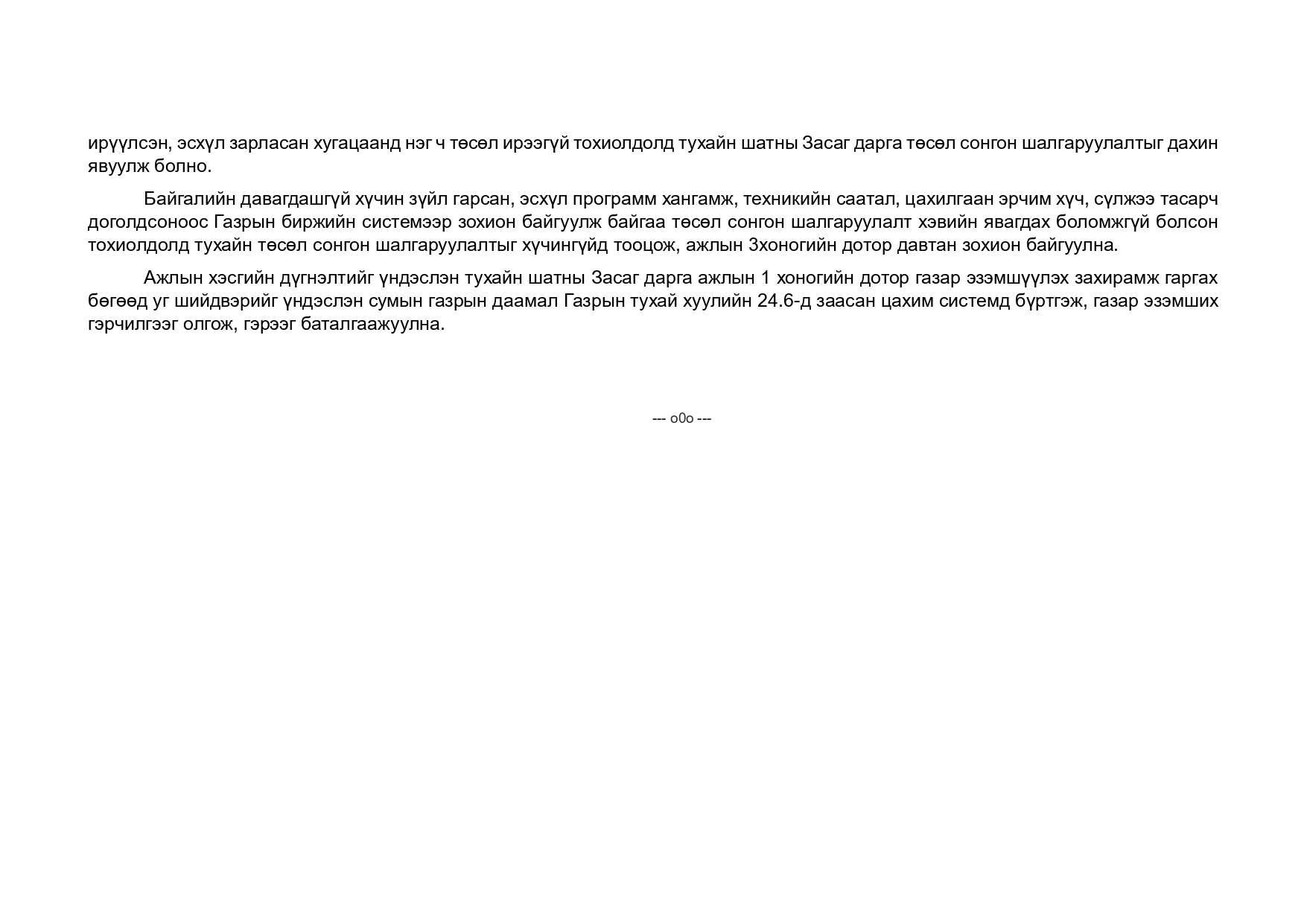 ирүүлсэн, эсхүл зарласан хугацаанд нэг ч төсөл ирээгүй тохиолдолд тухайн шатны Засаг дарга төсөл сонгон шалгаруулалтыг дахин явуулж болно.

Байгалийн давагдашгүй хүчин зүйл гарсан, эсхүл программ хангамж, техникийн саатал, цахилгаан эрчим хүч, сүлжээ тасарч доголдсоноос Газрын биржийн системээр зохион байгуулж байгаа төсөл сонгон шалгаруулалт хэвийн явагдах боломжгүй болсон тохиолдолд тухайн төсөл сонгон шалгаруулалтыг хүчингүйд тооцож, ажлын 3хоногийн дотор давтан зохион байгуулна.

Ажлын хэсгийн дүгнэлтийг үндэслэн тухайн шатны Засаг дарга ажлын 1 хоногийн дотор газар эзэмшүүлэх захирамж гаргах бөгөөд уг шийдвэрийг үндэслэн сумын газрын даамал Газрын тухай хуулийн 24.6-д заасан цахим системд бүртгэж, газар эзэмших гэрчилгээг олгож, гэрээг баталгаажуулна.

--- o0o ---